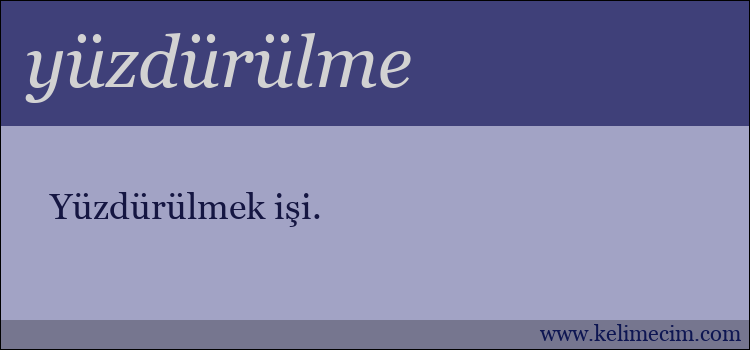 yüzdürülme

Yüzdürülmek işi.

www.kelimecim.com